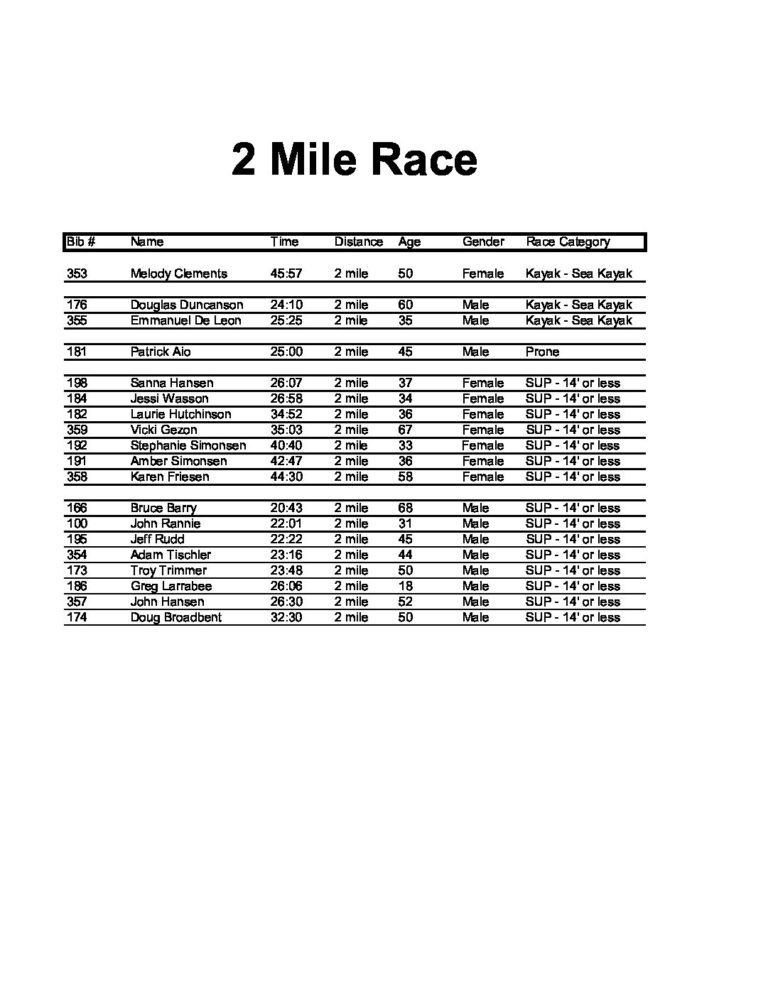 2 Mile Race

| Bib # | Name | Time | Distance | Age | Gender | Race Category |
|---|---|---|---|---|---|---|
| 353 | Melody Clements | 45:57 | 2 mile | 50 | Female | Kayak - Sea Kayak |
| 176 | Douglas Duncanson | 24:10 | 2 mile | 60 | Male | Kayak - Sea Kayak |
| 355 | Emmanuel De Leon | 25:25 | 2 mile | 35 | Male | Kayak - Sea Kayak |
| 181 | Patrick Aio | 25:00 | 2 mile | 45 | Male | Prone |
| 198 | Sanna Hansen | 26:07 | 2 mile | 37 | Female | SUP - 14' or less |
| 184 | Jessi Wasson | 26:58 | 2 mile | 34 | Female | SUP - 14' or less |
| 182 | Laurie Hutchinson | 34:52 | 2 mile | 36 | Female | SUP - 14' or less |
| 359 | Vicki Gezon | 35:03 | 2 mile | 67 | Female | SUP - 14' or less |
| 192 | Stephanie Simonsen | 40:40 | 2 mile | 33 | Female | SUP - 14' or less |
| 191 | Amber Simonsen | 42:47 | 2 mile | 36 | Female | SUP - 14' or less |
| 358 | Karen Friesen | 44:30 | 2 mile | 58 | Female | SUP - 14' or less |
| 166 | Bruce Barry | 20:43 | 2 mile | 68 | Male | SUP - 14' or less |
| 100 | John Rannie | 22:01 | 2 mile | 31 | Male | SUP - 14' or less |
| 195 | Jeff Rudd | 22:22 | 2 mile | 45 | Male | SUP - 14' or less |
| 354 | Adam Tischler | 23:16 | 2 mile | 44 | Male | SUP - 14' or less |
| 173 | Troy Trimmer | 23:48 | 2 mile | 50 | Male | SUP - 14' or less |
| 186 | Greg Larrabee | 26:06 | 2 mile | 18 | Male | SUP - 14' or less |
| 357 | John Hansen | 26:30 | 2 mile | 52 | Male | SUP - 14' or less |
| 174 | Doug Broadbent | 32:30 | 2 mile | 50 | Male | SUP - 14' or less |